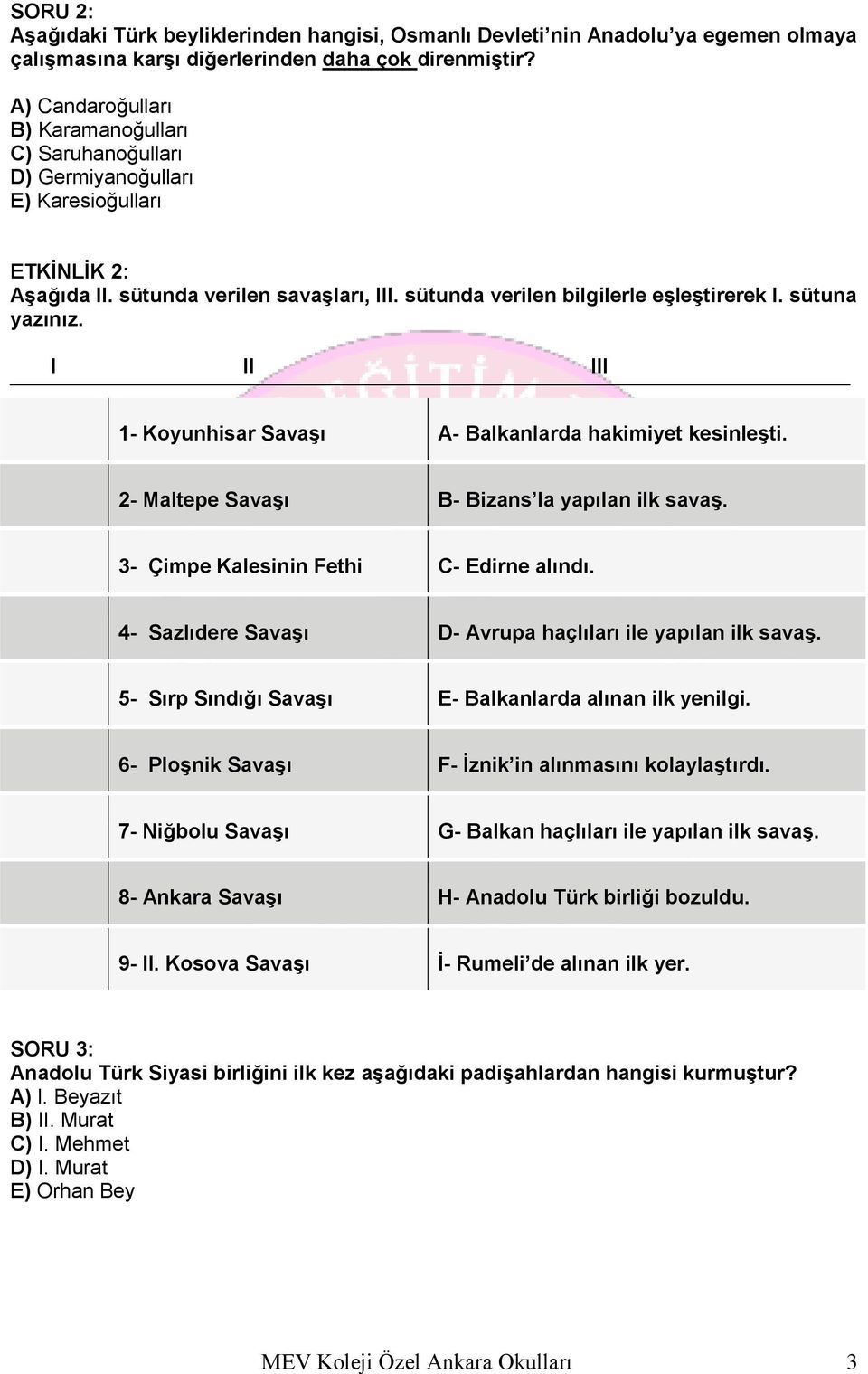 SORU 2:
Aşağıdaki Türk beyliklerinden hangisi, Osmanlı Devleti'nin Anadolu'ya egemen olmaya çalışmasına karşı diğerlerinden daha çok direnmiştir?

A) Candaroğulları
B) Karamanoğulları
C) Saruhanoğulları
D) Germiyanoğulları
E) Karesioğulları

ETKİNLİK 2:
Aşağıda II. sütunda verilen savaşları, III. sütunda verilen bilgilerle eşleştirerek I. sütuna yazınız.

| I | II | III |
|---|---|---|
| | 1- Koyunhisar Savaşı | A- Balkanlarda hakimiyet kesinleşti. |
| | 2- Maltepe Savaşı | B- Bizans'la yapılan ilk savaş. |
| | 3- Çimpe Kalesinin Fethi | C- Edirne alındı. |
| | 4- Sazlıdere Savaşı | D- Avrupa haçlıları ile yapılan ilk savaş. |
| | 5- Sırp Sındığı Savaşı | E- Balkanlarda alınan ilk yenilgi. |
| | 6- Ploşnik Savaşı | F- İznik'in alınmasını kolaylaştırdı. |
| | 7- Niğbolu Savaşı | G- Balkan haçlıları ile yapılan ilk savaş. |
| | 8- Ankara Savaşı | H- Anadolu Türk birliği bozuldu. |
| | 9- II. Kosova Savaşı | İ- Rumeli'de alınan ilk yer. |

SORU 3:
Anadolu Türk Siyasi birliğini ilk kez aşağıdaki padişahlardan hangisi kurmuştur?
A) I. Beyazıt
B) II. Murat
C) I. Mehmet
D) I. Murat
E) Orhan Bey

MEV Koleji Özel Ankara Okulları 3